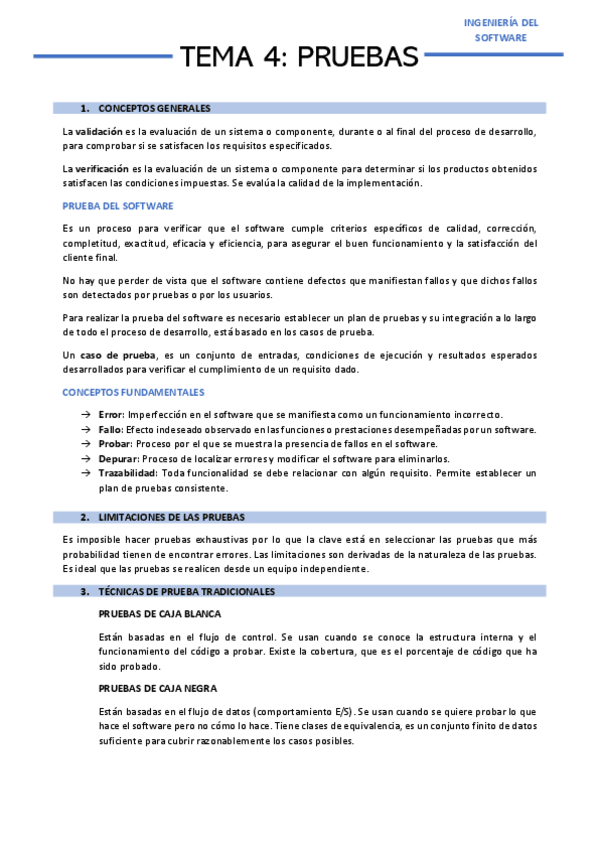 INGENIERÍA DEL SOFTWARE

TEMA 4: PRUEBAS

1. CONCEPTOS GENERALES

La validación es la evaluación de un sistema o componente, durante o al final del proceso de desarrollo, para comprobar si se satisfacen los requisitos especificados.

La verificación es la evaluación de un sistema o componente para determinar si los productos obtenidos satisfacen las condiciones impuestas. Se evalúa la calidad de la implementación.

PRUEBA DEL SOFTWARE

Es un proceso para verificar que el software cumple criterios específicos de calidad, corrección, completitud, exactitud, eficacia y eficiencia, para asegurar el buen funcionamiento y la satisfacción del cliente final.

No hay que perder de vista que el software contiene defectos que manifiestan fallos y que dichos fallos son detectados por pruebas o por los usuarios.

Para realizar la prueba del software es necesario establecer un plan de pruebas y su integración a lo largo de todo el proceso de desarrollo, está basado en los casos de prueba.

Un caso de prueba, es un conjunto de entradas, condiciones de ejecución y resultados esperados desarrollados para verificar el cumplimiento de un requisito dado.

CONCEPTOS FUNDAMENTALES

→ Error: Imperfección en el software que se manifiesta como un funcionamiento incorrecto.
→ Fallo: Efecto indeseado observado en las funciones o prestaciones desempeñadas por un software.
→ Probar: Proceso por el que se muestra la presencia de fallos en el software.
→ Depurar: Proceso de localizar errores y modificar el software para eliminarlos.
→ Trazabilidad: Toda funcionalidad se debe relacionar con algún requisito. Permite establecer un plan de pruebas consistente.

2. LIMITACIONES DE LAS PRUEBAS

Es imposible hacer pruebas exhaustivas por lo que la clave está en seleccionar las pruebas que más probabilidad tienen de encontrar errores. Las limitaciones son derivadas de la naturaleza de las pruebas. Es ideal que las pruebas se realicen desde un equipo independiente.

3. TÉCNICAS DE PRUEBA TRADICIONALES

PRUEBAS DE CAJA BLANCA

Están basadas en el flujo de control. Se usan cuando se conoce la estructura interna y el funcionamiento del código a probar. Existe la cobertura, que es el porcentaje de código que ha sido probado.

PRUEBAS DE CAJA NEGRA

Están basadas en el flujo de datos (comportamiento E/S). Se usan cuando se quiere probar lo que hace el software pero no cómo lo hace. Tiene clases de equivalencia, es un conjunto finito de datos suficiente para cubrir razonablemente los casos posibles.